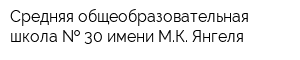 Средняя общеобразовательная школа № 30 имени М.К. Янгеля